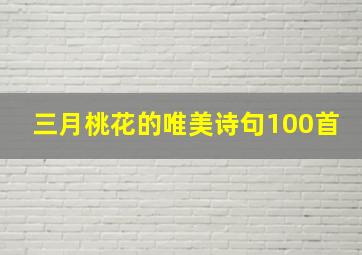 三月桃花的唯美诗句100首